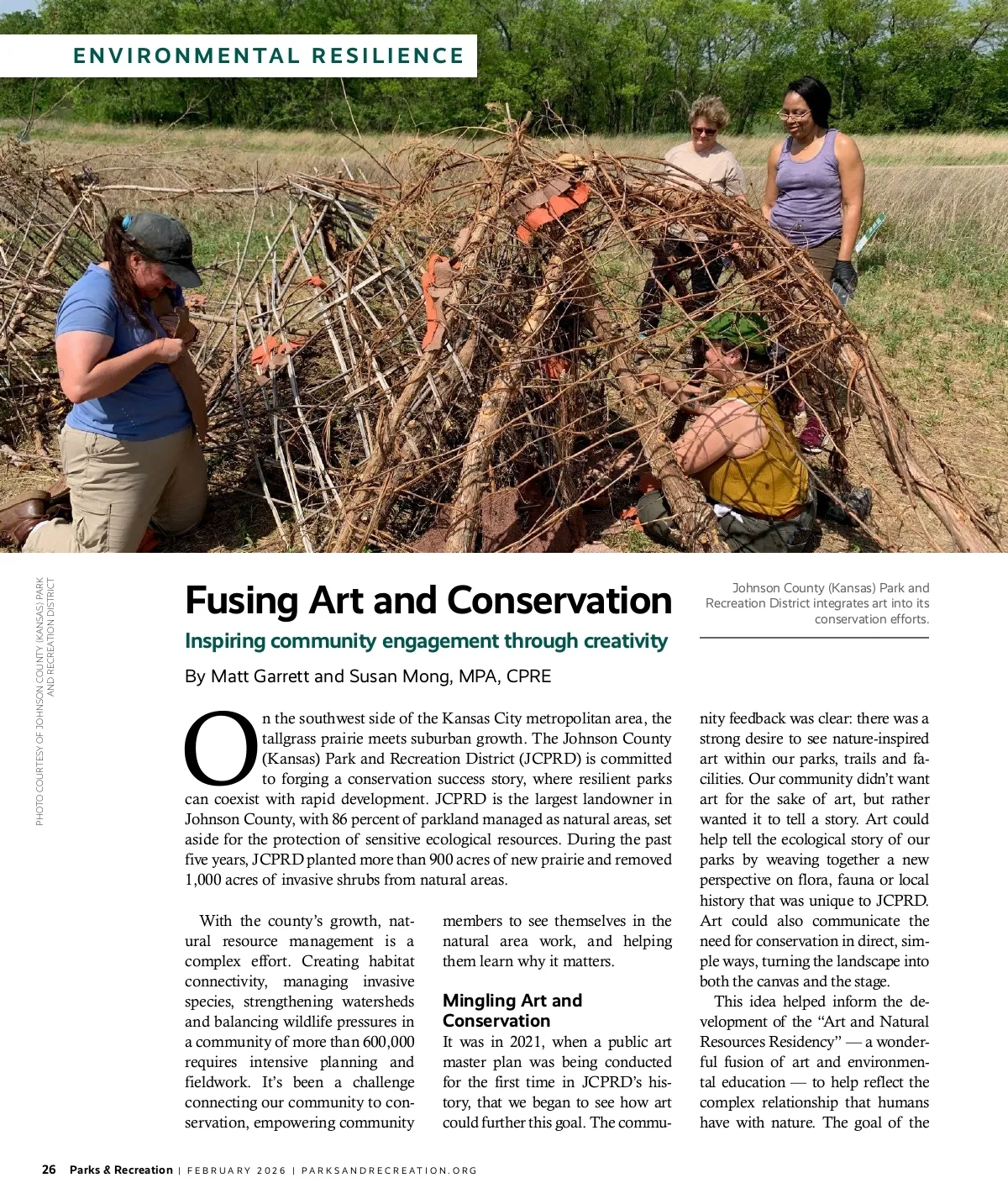 ENVIRONMENTAL RESILIENCE

PHOTO COURTESY OF JOHNSON COUNTY (KANSAS) PARK AND RECREATION DISTRICT

Fusing Art and Conservation

Inspiring community engagement through creativity

By Matt Garrett and Susan Mong, MPA, CPRE

Johnson County (Kansas) Park and Recreation District integrates art into its conservation efforts.

On the southwest side of the Kansas City metropolitan area, the tallgrass prairie meets suburban growth. The Johnson County (Kansas) Park and Recreation District (JCPRD) is committed to forging a conservation success story, where resilient parks can coexist with rapid development. JCPRD is the largest landowner in Johnson County, with 86 percent of parkland managed as natural areas, set aside for the protection of sensitive ecological resources. During the past five years, JCPRD planted more than 900 acres of new prairie and removed 1,000 acres of invasive shrubs from natural areas.

With the county's growth, natural resource management is a complex effort. Creating habitat connectivity, managing invasive species, strengthening watersheds and balancing wildlife pressures in a community of more than 600,000 requires intensive planning and fieldwork. It's been a challenge connecting our community to conservation, empowering community members to see themselves in the natural area work, and helping them learn why it matters.

Mingling Art and Conservation

It was in 2021, when a public art master plan was being conducted for the first time in JCPRD's history, that we began to see how art could further this goal. The community feedback was clear: there was a strong desire to see nature-inspired art within our parks, trails and facilities. Our community didn't want art for the sake of art, but rather wanted it to tell a story. Art could help tell the ecological story of our parks by weaving together a new perspective on flora, fauna or local history that was unique to JCPRD. Art could also communicate the need for conservation in direct, simple ways, turning the landscape into both the canvas and the stage.

This idea helped inform the development of the "Art and Natural Resources Residency" — a wonderful fusion of art and environmental education — to help reflect the complex relationship that humans have with nature. The goal of the

26 Parks & Recreation | FEBRUARY 2026 | PARKSANDRECREATION.ORG